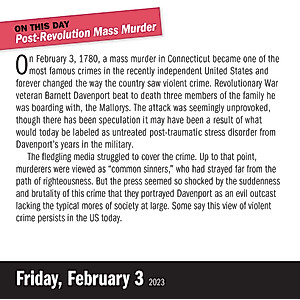 ON THIS DAY
Post-Revolution Mass Murder

On February 3, 1780, a mass murder in Connecticut became one of the most famous crimes in the recently independent United States and forever changed the way the country saw violent crime. Revolutionary War veteran Barnett Davenport beat to death three members of the family he was boarding with, the Mallorys. The attack was seemingly unprovoked, though there has been speculation it may have been a result of what would today be labeled as untreated post-traumatic stress disorder from Davenport's years in the military.

The fledgling media struggled to cover the crime. Up to that point, murderers were viewed as "common sinners," who had strayed far from the path of righteousness. But the press seemed so shocked by the suddenness and brutality of this crime that they portrayed Davenport as an evil outcast lacking the typical mores of society at large. Some say this view of violent crime persists in the US today.

Friday, February 3 2023